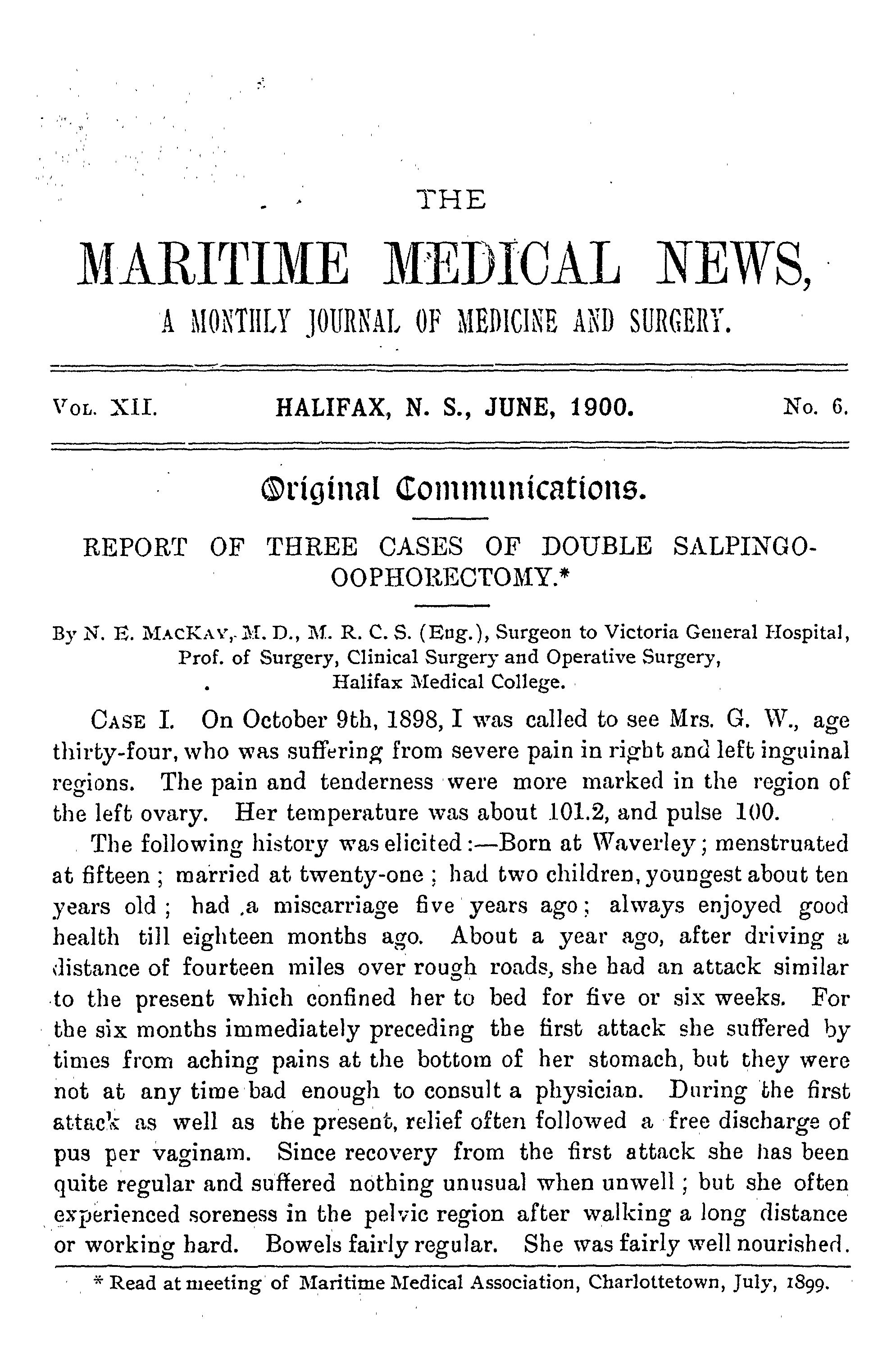 THE

MARITIME MEDICAL NEWS,

A MONTHLY JOURNAL OF MEDICINE AND SURGERY.

VOL. XII. HALIFAX, N. S., JUNE, 1900. No. 6.

Original Communications.

REPORT OF THREE CASES OF DOUBLE SALPINGO-OOPHORECTOMY.*

By N. E. MACKAY, M. D., M. R. C. S. (Eng.), Surgeon to Victoria General Hospital, Prof. of Surgery, Clinical Surgery and Operative Surgery, Halifax Medical College.

CASE I. On October 9th, 1898, I was called to see Mrs. G. W., age thirty-four, who was suffering from severe pain in right and left inguinal regions. The pain and tenderness were more marked in the region of the left ovary. Her temperature was about 101.2, and pulse 100.

The following history was elicited:—Born at Waverley; menstruated at fifteen; married at twenty-one; had two children, youngest about ten years old; had a miscarriage five years ago; always enjoyed good health till eighteen months ago. About a year ago, after driving a distance of fourteen miles over rough roads, she had an attack similar to the present which confined her to bed for five or six weeks. For the six months immediately preceding the first attack she suffered by times from aching pains at the bottom of her stomach, but they were not at any time bad enough to consult a physician. During the first attack as well as the present, relief often followed a free discharge of pus per vaginam. Since recovery from the first attack she has been quite regular and suffered nothing unusual when unwell; but she often experienced soreness in the pelvic region after walking a long distance or working hard. Bowels fairly regular. She was fairly well nourished.

* Read at meeting of Maritime Medical Association, Charlottetown, July, 1899.